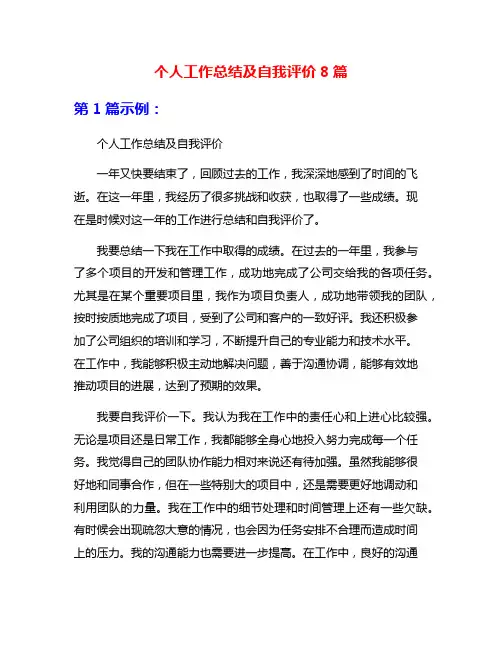 个人工作总结及自我评价 8 篇

第 1 篇示例：

个人工作总结及自我评价

一年又快要结束了，回顾过去的工作，我深深地感到了时间的飞逝。在这一年里，我经历了很多挑战和收获，也取得了一些成绩。现在是时候对这一年的工作进行总结和自我评价了。

我要总结一下我在工作中取得的成绩。在过去的一年里，我参与了多个项目的开发和管理工作，成功地完成了公司交给我的各项任务。尤其是在某个重要项目里，我作为项目负责人，成功地带领我的团队，按时按质地完成了项目，受到了公司和客户的一致好评。我还积极参加了公司组织的培训和学习，不断提升自己的专业能力和技术水平。在工作中，我能够积极主动地解决问题，善于沟通协调，能够有效地推动项目的进展，达到了预期的效果。

我要自我评价一下。我认为我在工作中的责任心和上进心比较强。无论是项目还是日常工作，我都能够全身心地投入努力完成每一个任务。我觉得自己的团队协作能力相对来说还有待加强。虽然我能够很好地和同事合作，但在一些特别大的项目中，还是需要更好地调动和利用团队的力量。我在工作中的细节处理和时间管理上还有一些欠缺。有时候会出现疏忽大意的情况，也会因为任务安排不合理而造成时间上的压力。我的沟通能力也需要进一步提高。在工作中，良好的沟通